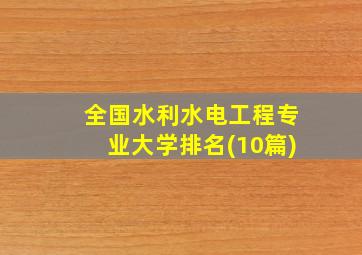 全国水利水电工程专业大学排名(10篇)